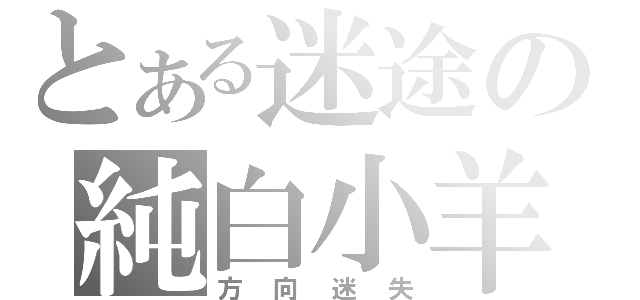 とある迷途の
純白小羊
方向迷失